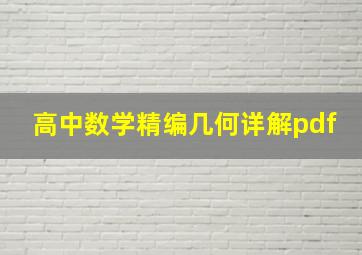 高中数学精编几何详解pdf